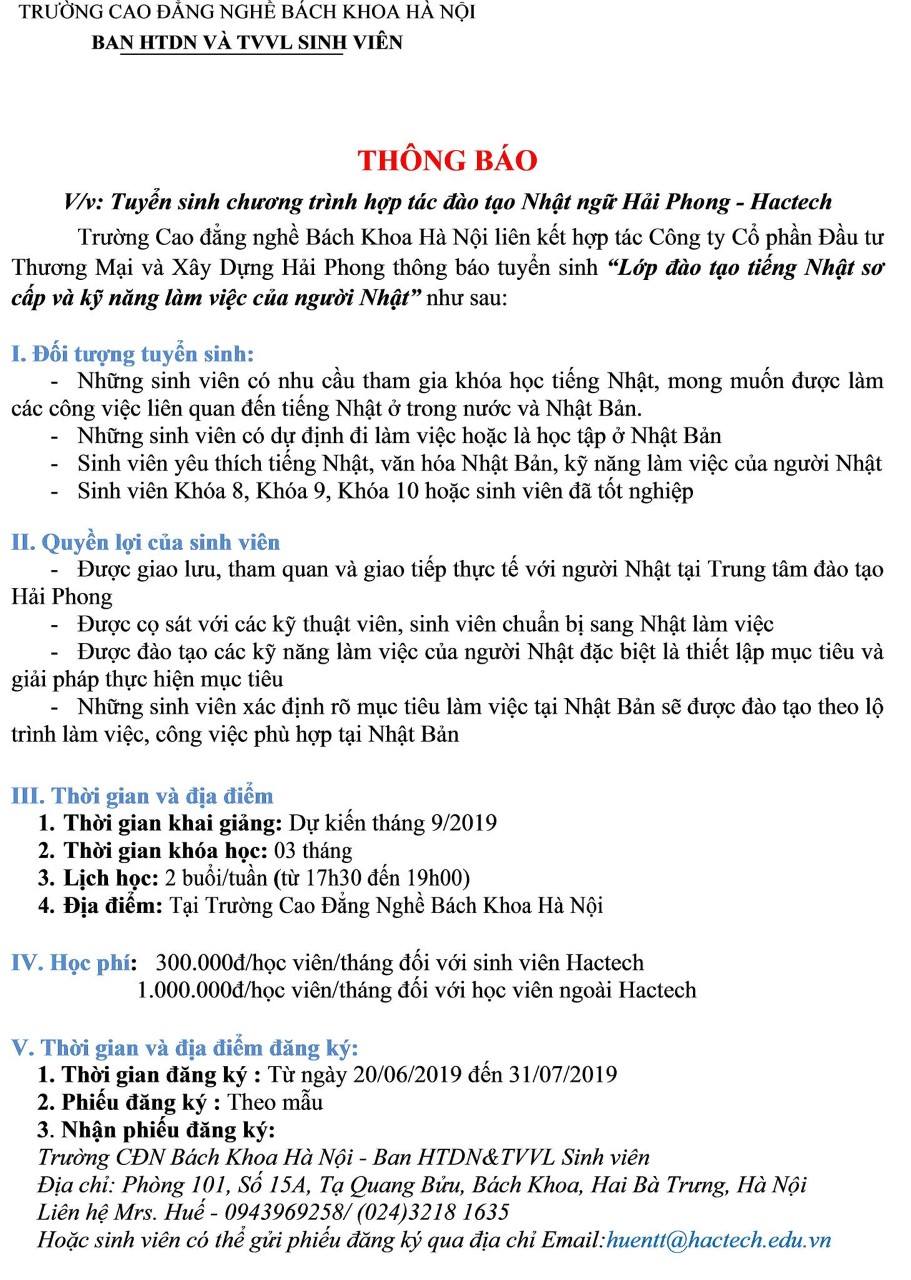 TRƯỜNG CAO ĐẲNG NGHỀ BÁCH KHOA HÀ NỘI
BAN HTDN VÀ TVVL SINH VIÊN

THÔNG BÁO

V/v: Tuyển sinh chương trình hợp tác đào tạo Nhật ngữ Hải Phong - Hactech

Trường Cao đẳng nghề Bách Khoa Hà Nội liên kết hợp tác Công ty Cổ phần Đầu tư Thương Mại và Xây Dựng Hải Phong thông báo tuyển sinh "Lớp đào tạo tiếng Nhật sơ cấp và kỹ năng làm việc của người Nhật" như sau:

I. Đối tượng tuyển sinh:

- Những sinh viên có nhu cầu tham gia khóa học tiếng Nhật, mong muốn được làm các công việc liên quan đến tiếng Nhật ở trong nước và Nhật Bản.
- Những sinh viên có dự định đi làm việc hoặc là học tập ở Nhật Bản
- Sinh viên yêu thích tiếng Nhật, văn hóa Nhật Bản, kỹ năng làm việc của người Nhật
- Sinh viên Khóa 8, Khóa 9, Khóa 10 hoặc sinh viên đã tốt nghiệp

II. Quyền lợi của sinh viên

- Được giao lưu, tham quan và giao tiếp thực tế với người Nhật tại Trung tâm đào tạo Hải Phong
- Được cọ sát với các kỹ thuật viên, sinh viên chuẩn bị sang Nhật làm việc
- Được đào tạo các kỹ năng làm việc của người Nhật đặc biệt là thiết lập mục tiêu và giải pháp thực hiện mục tiêu
- Những sinh viên xác định rõ mục tiêu làm việc tại Nhật Bản sẽ được đào tạo theo lộ trình làm việc, công việc phù hợp tại Nhật Bản

III. Thời gian và địa điểm

1. Thời gian khai giảng: Dự kiến tháng 9/2019
2. Thời gian khóa học: 03 tháng
3. Lịch học: 2 buổi/tuần (từ 17h30 đến 19h00)
4. Địa điểm: Tại Trường Cao Đẳng Nghề Bách Khoa Hà Nội

IV. Học phí: 300.000đ/học viên/tháng đối với sinh viên Hactech
1.000.000đ/học viên/tháng đối với học viên ngoài Hactech

V. Thời gian và địa điểm đăng ký:

1. Thời gian đăng ký : Từ ngày 20/06/2019 đến 31/07/2019
2. Phiếu đăng ký : Theo mẫu
3. Nhận phiếu đăng ký:
Trường CĐN Bách Khoa Hà Nội - Ban HTDN&TVVL Sinh viên
Địa chỉ: Phòng 101, Số 15A, Tạ Quang Bửu, Bách Khoa, Hai Bà Trưng, Hà Nội
Liên hệ Mrs. Huế - 0943969258/ (024)3218 1635
Hoặc sinh viên có thể gửi phiếu đăng ký qua địa chỉ Email:huentt@hactech.edu.vn